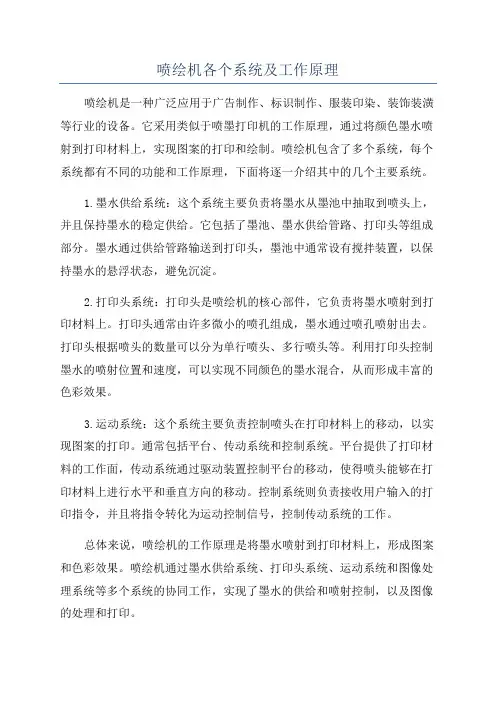 喷绘机各个系统及工作原理

喷绘机是一种广泛应用于广告制作、标识制作、服装印染、装饰装潢等行业的设备。它采用类似于喷墨打印机的工作原理，通过将颜色墨水喷射到打印材料上，实现图案的打印和绘制。喷绘机包含了多个系统，每个系统都有不同的功能和工作原理，下面将逐一介绍其中的几个主要系统。

1.墨水供给系统：这个系统主要负责将墨水从墨池中抽取到喷头上，并且保持墨水的稳定供给。它包括了墨池、墨水供给管路、打印头等组成部分。墨水通过供给管路输送到打印头，墨池中通常设有搅拌装置，以保持墨水的悬浮状态，避免沉淀。

2.打印头系统：打印头是喷绘机的核心部件，它负责将墨水喷射到打印材料上。打印头通常由许多微小的喷孔组成，墨水通过喷孔喷射出去。打印头根据喷头的数量可以分为单行喷头、多行喷头等。利用打印头控制墨水的喷射位置和速度，可以实现不同颜色的墨水混合，从而形成丰富的色彩效果。

3.运动系统：这个系统主要负责控制喷头在打印材料上的移动，以实现图案的打印。通常包括平台、传动系统和控制系统。平台提供了打印材料的工作面，传动系统通过驱动装置控制平台的移动，使得喷头能够在打印材料上进行水平和垂直方向的移动。控制系统则负责接收用户输入的打印指令，并且将指令转化为运动控制信号，控制传动系统的工作。

总体来说，喷绘机的工作原理是将墨水喷射到打印材料上，形成图案和色彩效果。喷绘机通过墨水供给系统、打印头系统、运动系统和图像处理系统等多个系统的协同工作，实现了墨水的供给和喷射控制，以及图像的处理和打印。